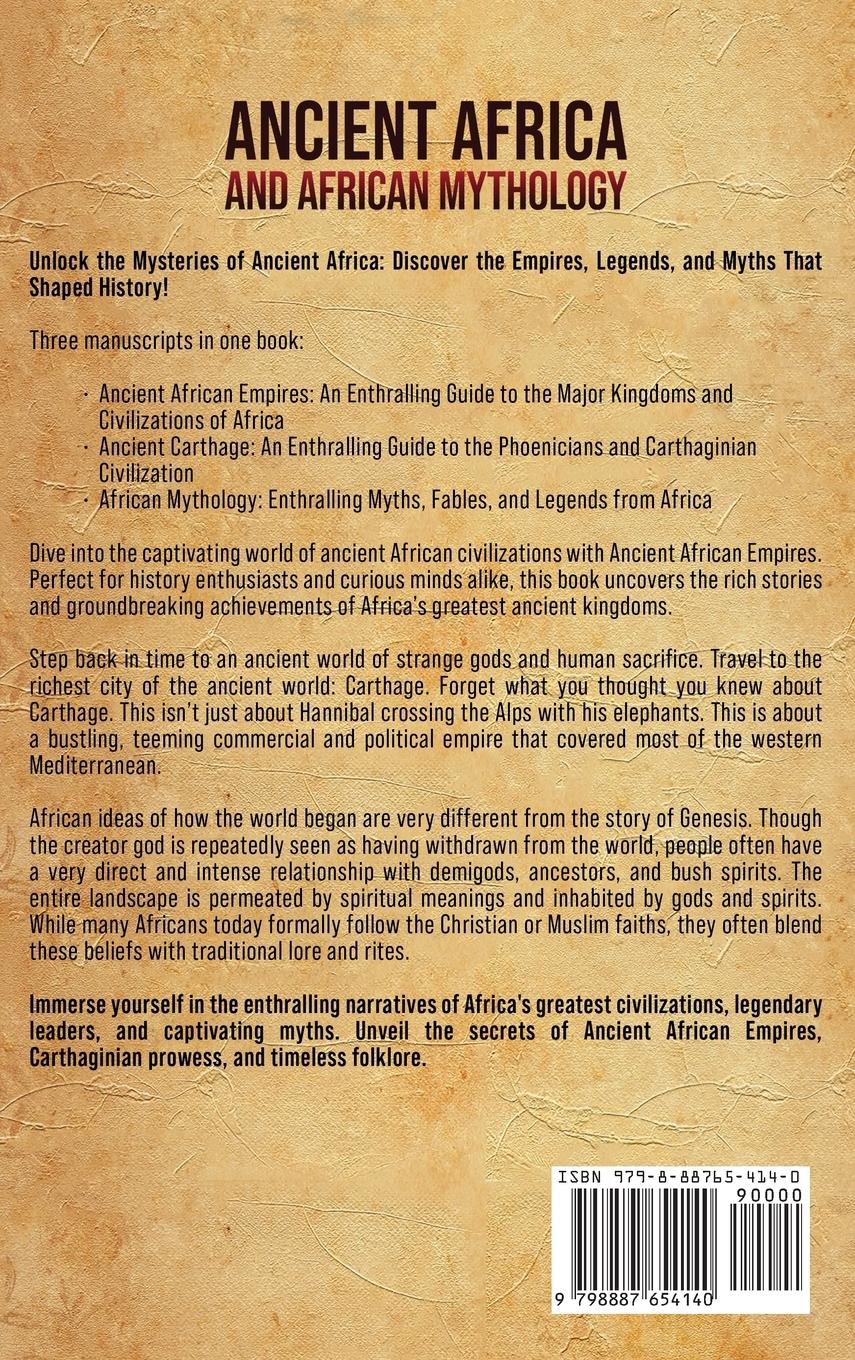 ANCIENT AFRICA
AND AFRICAN MYTHOLOGY

Unlock the Mysteries of Ancient Africa: Discover the Empires, Legends, and Myths That Shaped History!

Three manuscripts in one book:

· Ancient African Empires: An Enthralling Guide to the Major Kingdoms and Civilizations of Africa
· Ancient Carthage: An Enthralling Guide to the Phoenicians and Carthaginian Civilization
· African Mythology: Enthralling Myths, Fables, and Legends from Africa

Dive into the captivating world of ancient African civilizations with Ancient African Empires. Perfect for history enthusiasts and curious minds alike, this book uncovers the rich stories and groundbreaking achievements of Africa's greatest ancient kingdoms.

Step back in time to an ancient world of strange gods and human sacrifice. Travel to the richest city of the ancient world: Carthage. Forget what you thought you knew about Carthage. This isn't just about Hannibal crossing the Alps with his elephants. This is about a bustling, teeming commercial and political empire that covered most of the western Mediterranean.

African ideas of how the world began are very different from the story of Genesis. Though the creator god is repeatedly seen as having withdrawn from the world, people often have a very direct and intense relationship with demigods, ancestors, and bush spirits. The entire landscape is permeated by spiritual meanings and inhabited by gods and spirits. While many Africans today formally follow the Christian or Muslim faiths, they often blend these beliefs with traditional lore and rites.

Immerse yourself in the enthralling narratives of Africa's greatest civilizations, legendary leaders, and captivating myths. Unveil the secrets of Ancient African Empires, Carthaginian prowess, and timeless folklore.

ISBN 979-8-88765-414-0
90000
9 798887 654140